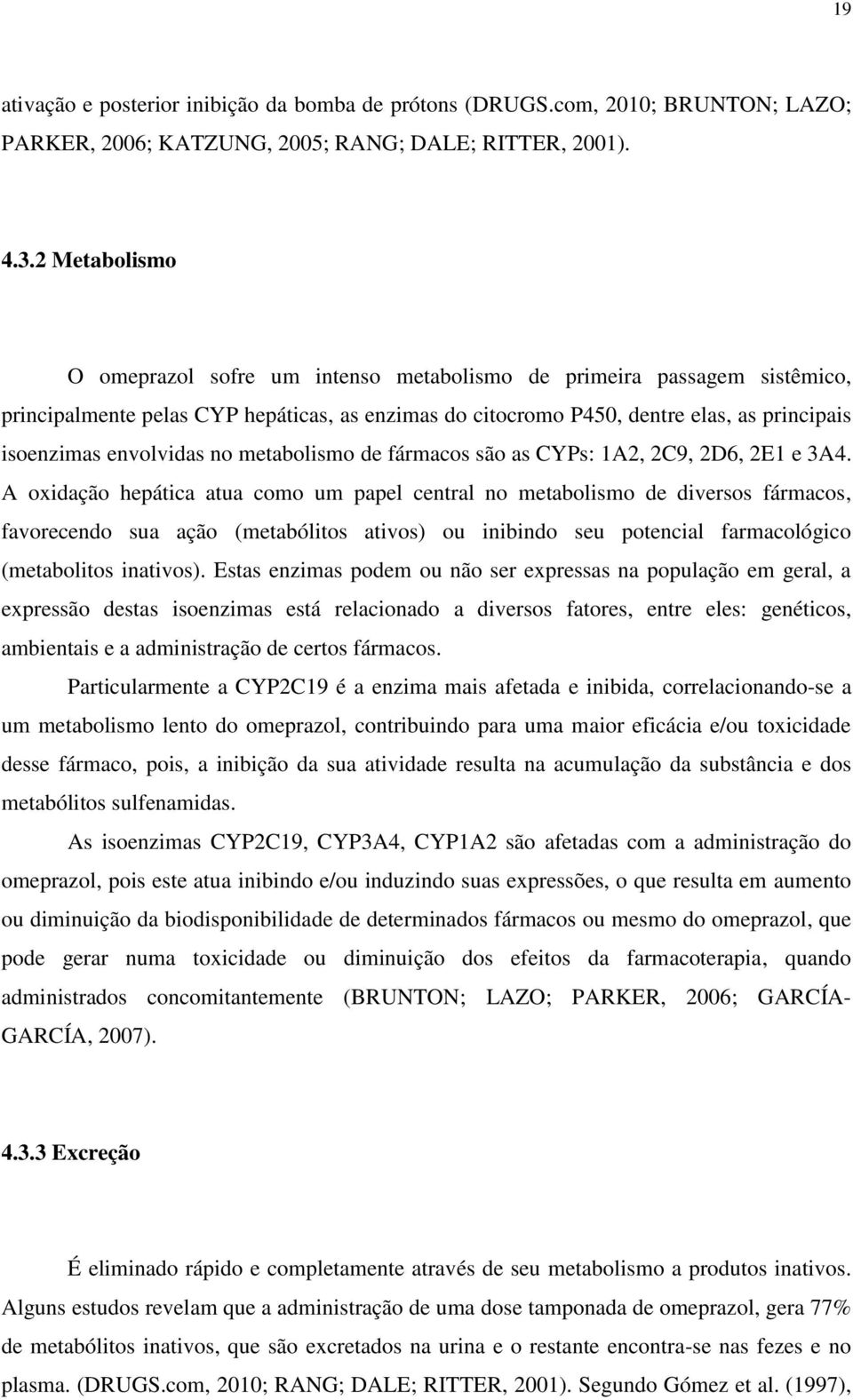 19

ativação e posterior inibição da bomba de prótons (DRUGS.com, 2010; BRUNTON; LAZO; PARKER, 2006; KATZUNG, 2005; RANG; DALE; RITTER, 2001).

4.3.2 Metabolismo

O omeprazol sofre um intenso metabolismo de primeira passagem sistêmico, principalmente pelas CYP hepáticas, as enzimas do citocromo P450, dentre elas, as principais isoenzimas envolvidas no metabolismo de fármacos são as CYPs: 1A2, 2C9, 2D6, 2E1 e 3A4. A oxidação hepática atua como um papel central no metabolismo de diversos fármacos, favorecendo sua ação (metabólitos ativos) ou inibindo seu potencial farmacológico (metabolitos inativos). Estas enzimas podem ou não ser expressas na população em geral, a expressão destas isoenzimas está relacionado a diversos fatores, entre eles: genéticos, ambientais e a administração de certos fármacos.

Particularmente a CYP2C19 é a enzima mais afetada e inibida, correlacionando-se a um metabolismo lento do omeprazol, contribuindo para uma maior eficácia e/ou toxicidade desse fármaco, pois, a inibição da sua atividade resulta na acumulação da substância e dos metabólitos sulfenamidas.

As isoenzimas CYP2C19, CYP3A4, CYP1A2 são afetadas com a administração do omeprazol, pois este atua inibindo e/ou induzindo suas expressões, o que resulta em aumento ou diminuição da biodisponibilidade de determinados fármacos ou mesmo do omeprazol, que pode gerar numa toxicidade ou diminuição dos efeitos da farmacoterapia, quando administrados concomitantemente (BRUNTON; LAZO; PARKER, 2006; GARCÍA-GARCÍA, 2007).

4.3.3 Excreção

É eliminado rápido e completamente através de seu metabolismo a produtos inativos. Alguns estudos revelam que a administração de uma dose tamponada de omeprazol, gera 77% de metabólitos inativos, que são excretados na urina e o restante encontra-se nas fezes e no plasma. (DRUGS.com, 2010; RANG; DALE; RITTER, 2001). Segundo Gómez et al. (1997),